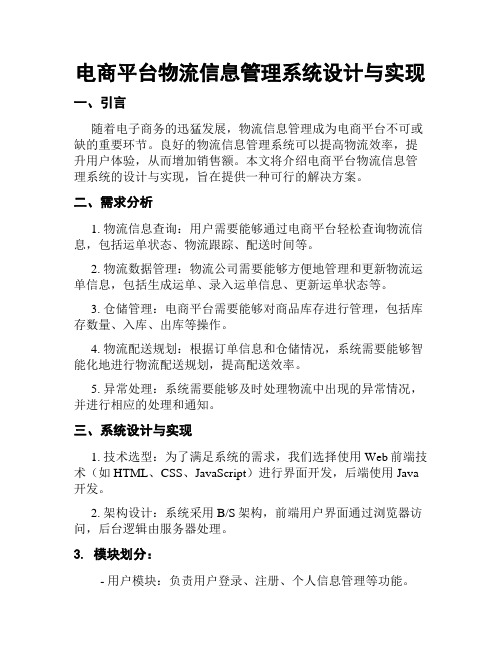 电商平台物流信息管理系统设计与实现

一、引言

随着电子商务的迅猛发展，物流信息管理成为电商平台不可或缺的重要环节。良好的物流信息管理系统可以提高物流效率，提升用户体验，从而增加销售额。本文将介绍电商平台物流信息管理系统的设计与实现，旨在提供一种可行的解决方案。

二、需求分析

1. 物流信息查询：用户需要能够通过电商平台轻松查询物流信息，包括运单状态、物流跟踪、配送时间等。

2. 物流数据管理：物流公司需要能够方便地管理和更新物流运单信息，包括生成运单、录入运单信息、更新运单状态等。

3. 仓储管理：电商平台需要能够对商品库存进行管理，包括库存数量、入库、出库等操作。

4. 物流配送规划：根据订单信息和仓储情况，系统需要能够智能化地进行物流配送规划，提高配送效率。

5. 异常处理：系统需要能够及时处理物流中出现的异常情况，并进行相应的处理和通知。

三、系统设计与实现

1. 技术选型：为了满足系统的需求，我们选择使用 Web 前端技术（如 HTML、CSS、JavaScript）进行界面开发，后端使用 Java 开发。

2. 架构设计：系统采用 B/S 架构，前端用户界面通过浏览器访问，后台逻辑由服务器处理。

3. 模块划分：

- 用户模块：负责用户登录、注册、个人信息管理等功能。